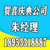 贺喜庆典公司
朱经理
18953318887